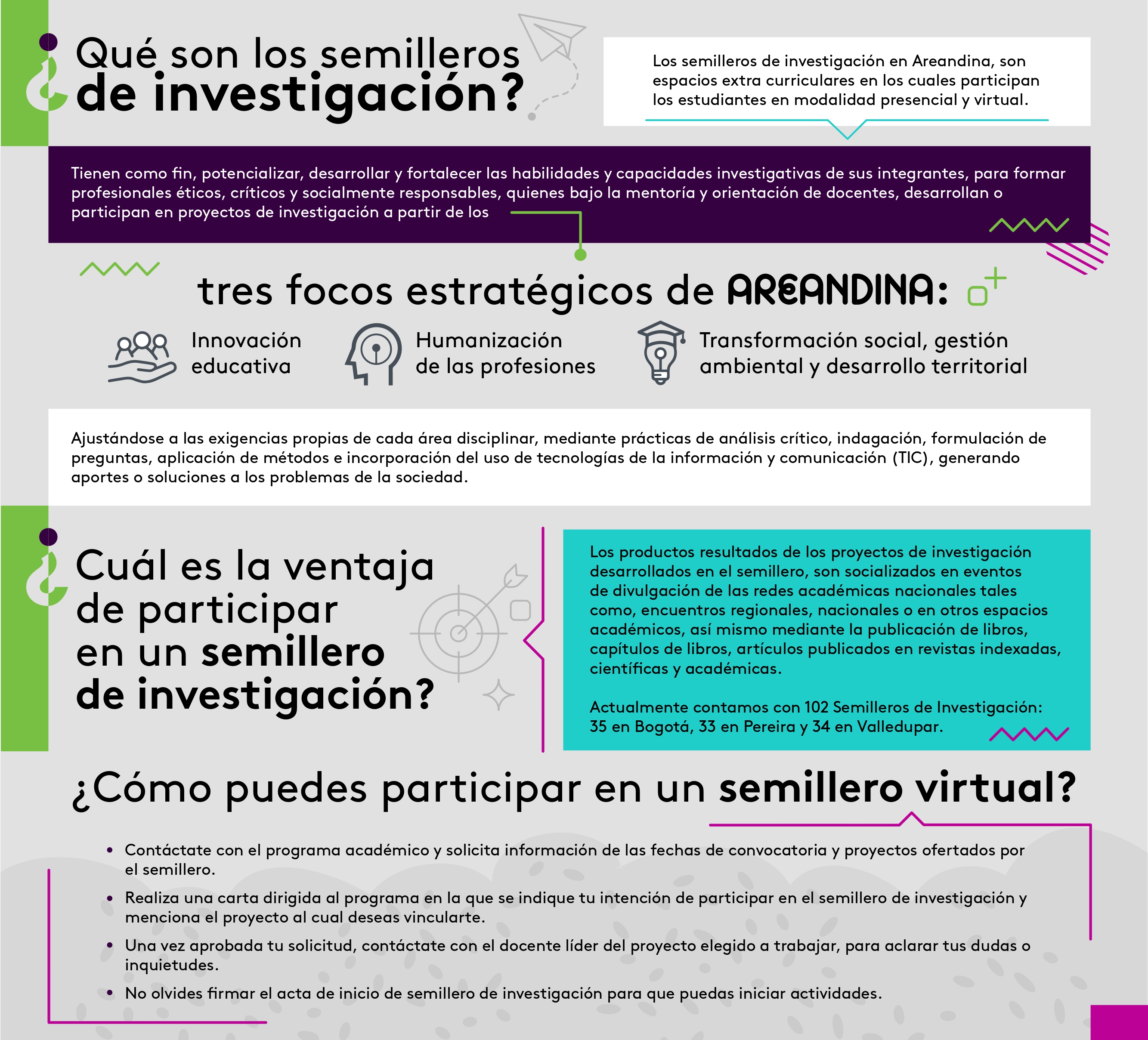 ¿Qué son los semilleros de investigación?

Los semilleros de investigación en Areandina, son espacios extra curriculares en los cuales participan los estudiantes en modalidad presencial y virtual.

Tienen como fin, potencializar, desarrollar y fortalecer las habilidades y capacidades investigativas de sus integrantes, para formar profesionales éticos, críticos y socialmente responsables, quienes bajo la mentoría y orientación de docentes, desarrollan o participan en proyectos de investigación a partir de los

tres focos estratégicos de AREANDINA:

Innovación educativa

Humanización de las profesiones

Transformación social, gestión ambiental y desarrollo territorial

Ajustándose a las exigencias propias de cada área disciplinar, mediante prácticas de análisis crítico, indagación, formulación de preguntas, aplicación de métodos e incorporación del uso de tecnologías de la información y comunicación (TIC), generando aportes o soluciones a los problemas de la sociedad.

¿Cuál es la ventaja de participar en un semillero de investigación?

Los productos resultados de los proyectos de investigación desarrollados en el semillero, son socializados en eventos de divulgación de las redes académicas nacionales tales como, encuentros regionales, nacionales o en otros espacios académicos, así mismo mediante la publicación de libros, capítulos de libros, artículos publicados en revistas indexadas, científicas y académicas.

Actualmente contamos con 102 Semilleros de Investigación: 35 en Bogotá, 33 en Pereira y 34 en Valledupar.

¿Cómo puedes participar en un semillero virtual?

• Contáctate con el programa académico y solicita información de las fechas de convocatoria y proyectos ofertados por el semillero.
• Realiza una carta dirigida al programa en la que se indique tu intención de participar en el semillero de investigación y menciona el proyecto al cual deseas vincularte.
• Una vez aprobada tu solicitud, contáctate con el docente líder del proyecto elegido a trabajar, para aclarar tus dudas o inquietudes.
• No olvides firmar el acta de inicio de semillero de investigación para que puedas iniciar actividades.